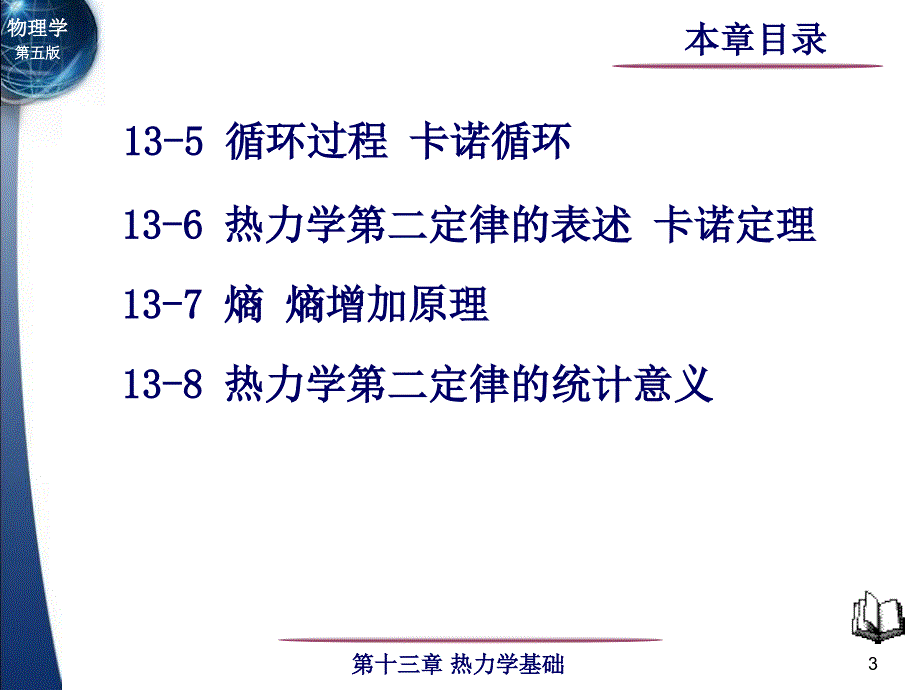 物理学
第五版

本章目录

13-5 循环过程 卡诺循环

13-6 热力学第二定律的表述 卡诺定理

13-7 熵 熵增加原理

13-8 热力学第二定律的统计意义

第十三章 热力学基础

3